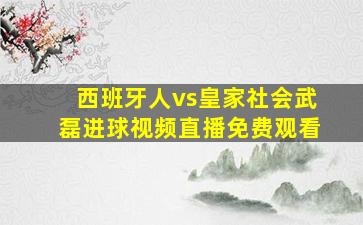 西班牙人vs皇家社会武磊进球视频直播免费观看